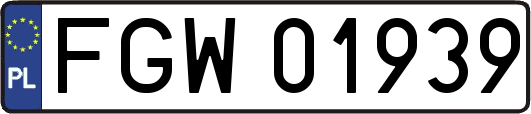 PL
FGW 01939